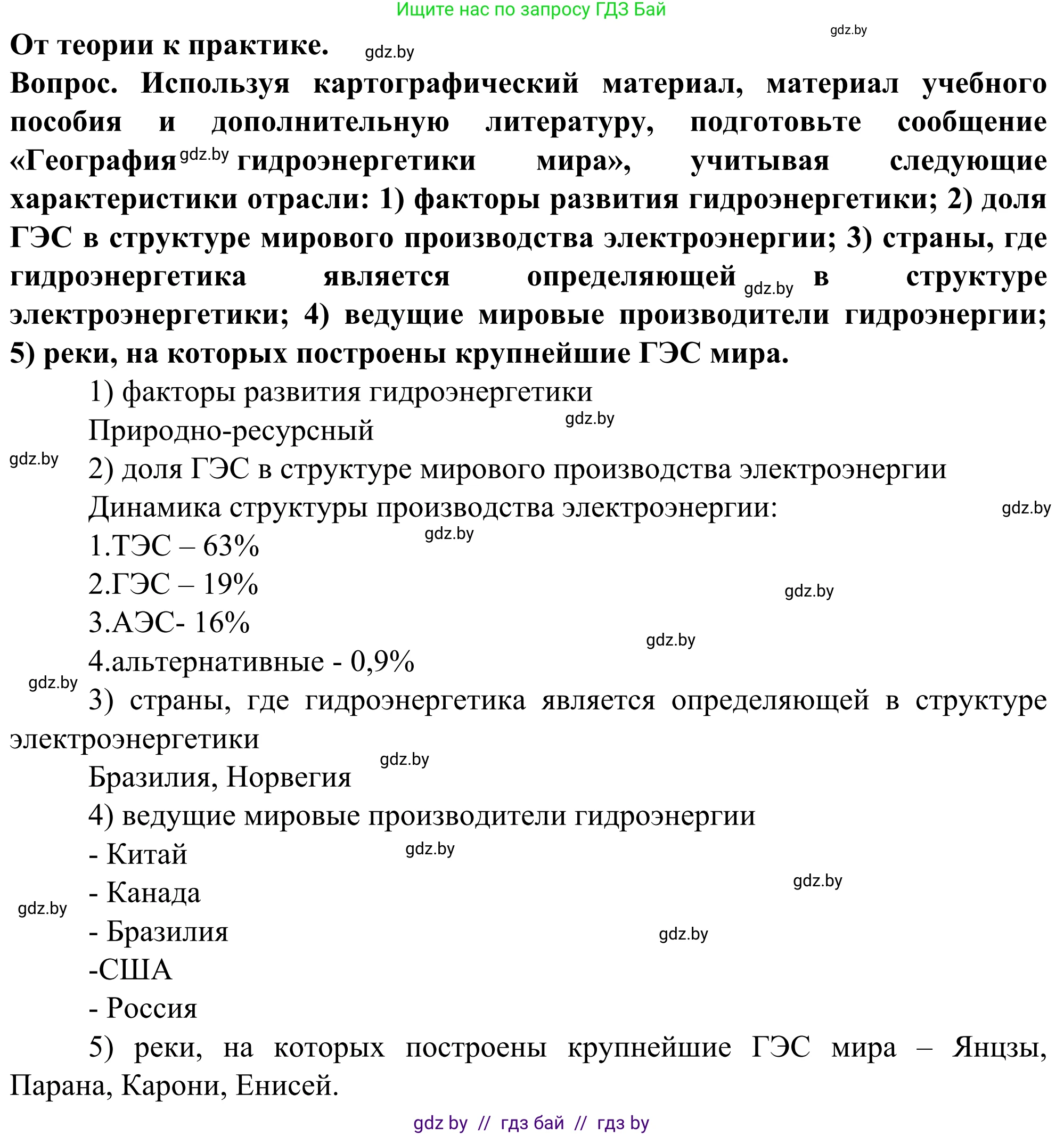 Ищите нас по запросу ГДЗ Бай

gdz.by

От теории к практике. gdz.by

Вопрос. Используя картографический материал, материал учебного пособия и дополнительную литературу, подготовьте сообщение «География gdz.by гидроэнергетики мира», учитывая следующие характеристики отрасли: 1) факторы развития гидроэнергетики; 2) доля ГЭС в структуре мирового производства электроэнергии; 3) страны, где гидроэнергетика является определяющей gdz.by в структуре электроэнергетики; 4) ведущие мировые производители гидроэнергии; 5) реки, на которых построены крупнейшие ГЭС мира.

1) факторы развития гидроэнергетики

Природно-ресурсный gdz.by

gdz.by

2) доля ГЭС в структуре мирового производства электроэнергии

Динамика структуры производства электроэнергии: gdz.by

1.ТЭС – 63% gdz.by

2.ГЭС – 19% gdz.by

3.АЭС- 16% gdz.by

4.альтернативные - 0,9%

gdz.by

3) страны, где гидроэнергетика является определяющей в структуре электроэнергетики

Бразилия, Норвегия gdz.by

4) ведущие мировые производители гидроэнергии

- Китай gdz.by

- Канада gdz.by

gdz.by

- Бразилия gdz.by

-США

- Россия

5) реки, на которых построены крупнейшие ГЭС мира – Янцзы, Парана, Карони, Енисей.

gdz by // гдз бай // гдз by